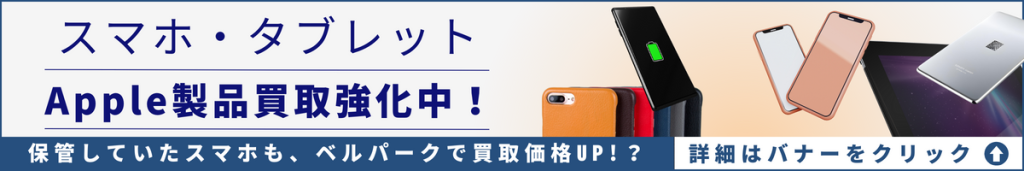 スマホ・タブレット

Apple製品買取強化中！

保管していたスマホも、ベルパークで買取価格UP!？

詳細はバナーをクリック